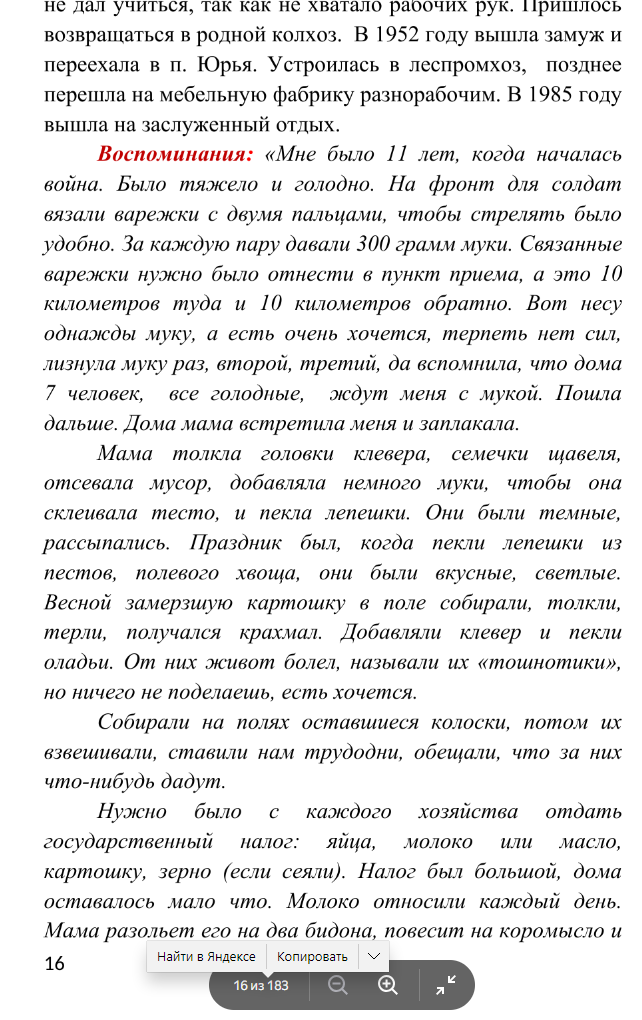 не дал учиться, так как не хватало рабочих рук. Пришлось возвращаться в родной колхоз. В 1952 году вышла замуж и переехала в п. Юрья. Устроилась в леспромхоз, позднее перешла на мебельную фабрику разнорабочим. В 1985 году вышла на заслуженный отдых.

Воспоминания: «Мне было 11 лет, когда началась война. Было тяжело и голодно. На фронт для солдат вязали варежки с двумя пальцами, чтобы стрелять было удобно. За каждую пару давали 300 грамм муки. Связанные варежки нужно было отнести в пункт приема, а это 10 километров туда и 10 километров обратно. Вот несу однажды муку, а есть очень хочется, терпеть нет сил, лизнула муку раз, второй, третий, да вспомнила, что дома 7 человек, все голодные, ждут меня с мукой. Пошла дальше. Дома мама встретила меня и заплакала.

Мама толкла головки клевера, семечки щавеля, отсевала мусор, добавляла немного муки, чтобы она склеивала тесто, и пекла лепешки. Они были темные, рассыпались. Праздник был, когда пекли лепешки из пестов, полевого хвоща, они были вкусные, светлые. Весной замерзшую картошку в поле собирали, толкли, терли, получался крахмал. Добавляли клевер и пекли оладьи. От них живот болел, называли их «тошнотики», но ничего не поделаешь, есть хочется.

Собирали на полях оставшиеся колоски, потом их взвешивали, ставили нам трудодни, обещали, что за них что-нибудь дадут.

Нужно было с каждого хозяйства отдать государственный налог: яйца, молоко или масло, картошку, зерно (если сеяли). Налог был большой, дома оставалось мало что. Молоко относили каждый день. Мама разольет его на два бидона, повесит на коромысло и

16

Найти в Яндексе Копировать

16 из 183